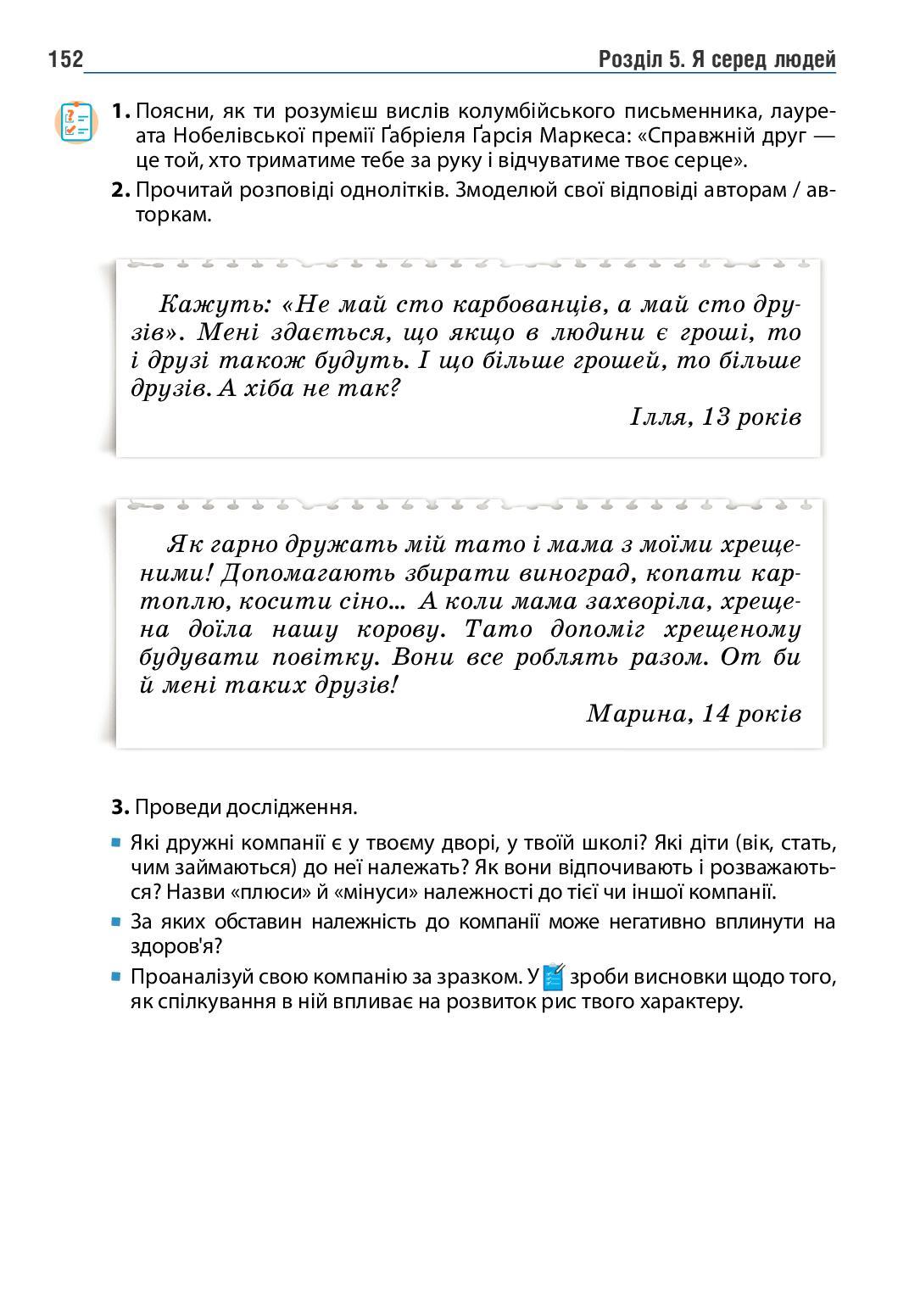 152 Розділ 5. Я серед людей

1. Поясни, як ти розумієш вислів колумбійського письменника, лауреата Нобелівської премії Ґабріеля Ґарсія Маркеса: «Справжній друг — це той, хто триматиме тебе за руку і відчуватиме твоє серце».

2. Прочитай розповіді однолітків. Змоделюй свої відповіді авторам / авторкам.

Кажуть: «Не май сто карбованців, а май сто друзів». Мені здається, що якщо в людини є гроші, то і друзі також будуть. І що більше грошей, то більше друзів. А хіба не так?

Ілля, 13 років

Як гарно дружать мій тато і мама з моїми хрещеними! Допомагають збирати виноград, копати картоплю, косити сіно... А коли мама захворіла, хрещена доїла нашу корову. Тато допоміг хрещеному будувати повітку. Вони все роблять разом. От би й мені таких друзів!

Марина, 14 років

3. Проведи дослідження.

Які дружні компанії є у твоєму дворі, у твоїй школі? Які діти (вік, стать, чим займаються) до неї належать? Як вони відпочивають і розважаються? Назви «плюси» й «мінуси» належності до тієї чи іншої компанії.

За яких обставин належність до компанії може негативно вплинути на здоров'я?

Проаналізуй свою компанію за зразком. У зроби висновки щодо того, як спілкування в ній впливає на розвиток рис твого характеру.